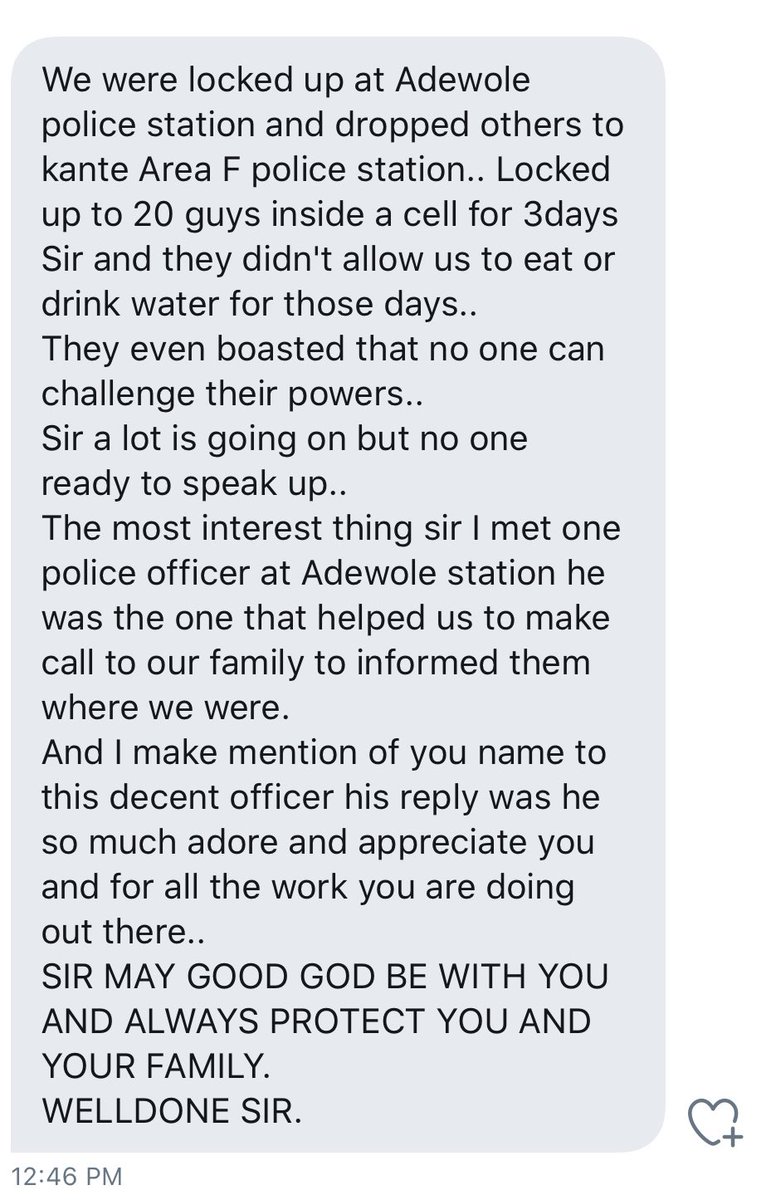 We were locked up at Adewole police station and dropped others to kante Area F police station.. Locked up to 20 guys inside a cell for 3days Sir and they didn't allow us to eat or drink water for those days..
They even boasted that no one can challenge their powers..
Sir a lot is going on but no one ready to speak up..
The most interest thing sir I met one police officer at Adewole station he was the one that helped us to make call to our family to informed them where we were.
And I make mention of you name to this decent officer his reply was he so much adore and appreciate you and for all the work you are doing out there..
SIR MAY GOOD GOD BE WITH YOU AND ALWAYS PROTECT YOU AND YOUR FAMILY.
WELLDONE SIR.

12:46 PM